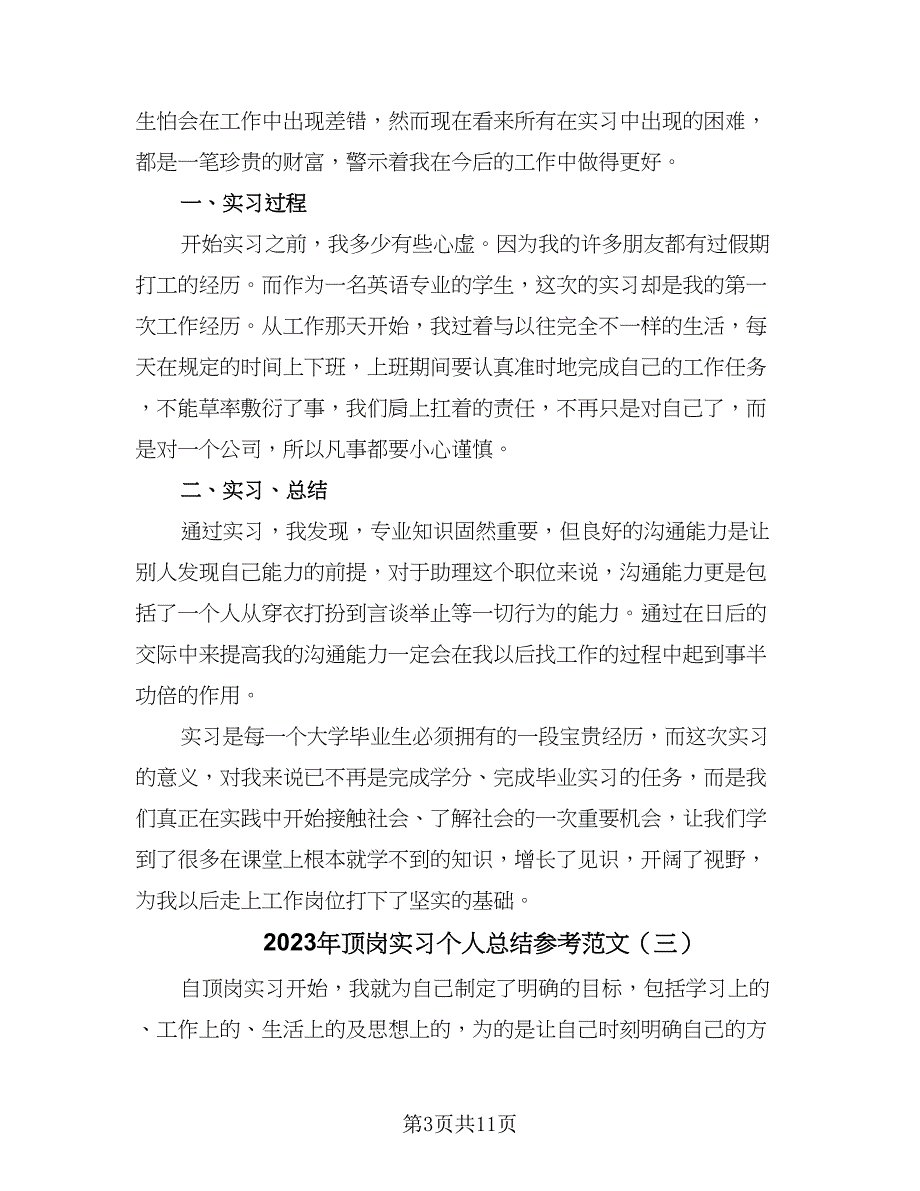 生怕会在工作中出现差错，然而现在看来所有在实习中出现的困难，都是一笔珍贵的财富，警示着我在今后的工作中做得更好。

一、实习过程

开始实习之前，我多少有些心虚。因为我的许多朋友都有过假期打工的经历。而作为一名英语专业的学生，这次的实习却是我的第一次工作经历。从工作那天开始，我过着与以往完全不一样的生活，每天在规定的时间上下班，上班期间要认真准时地完成自己的工作任务，不能草率敷衍了事，我们肩上扛着的责任，不再只是对自己了，而是对一个公司，所以凡事都要小心谨慎。

二、实习、总结

通过实习，我发现，专业知识固然重要，但良好的沟通能力是让别人发现自己能力的前提，对于助理这个职位来说，沟通能力更是包括了一个人从穿衣打扮到言谈举止等一切行为的能力。通过在日后的交际中来提高我的沟通能力一定会在我以后找工作的过程中起到事半功倍的作用。

实习是每一个大学毕业生必须拥有的一段宝贵经历，而这次实习的意义，对我来说已不再是完成学分、完成毕业实习的任务，而是我们真正在实践中开始接触社会、了解社会的一次重要机会，让我们学到了很多在课堂上根本就学不到的知识，增长了见识，开阔了视野，为我以后走上工作岗位打下了坚实的基础。

2023年顶岗实习个人总结参考范文（三）

自顶岗实习开始，我就为自己制定了明确的目标，包括学习上的、工作上的、生活上的及思想上的，为的是让自己时刻明确自己的方

第3页共11页